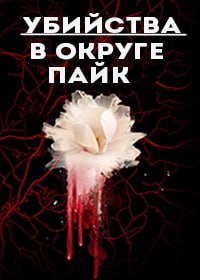 УБИЙСТВА
В ОКРУГЕ
ПАЙК